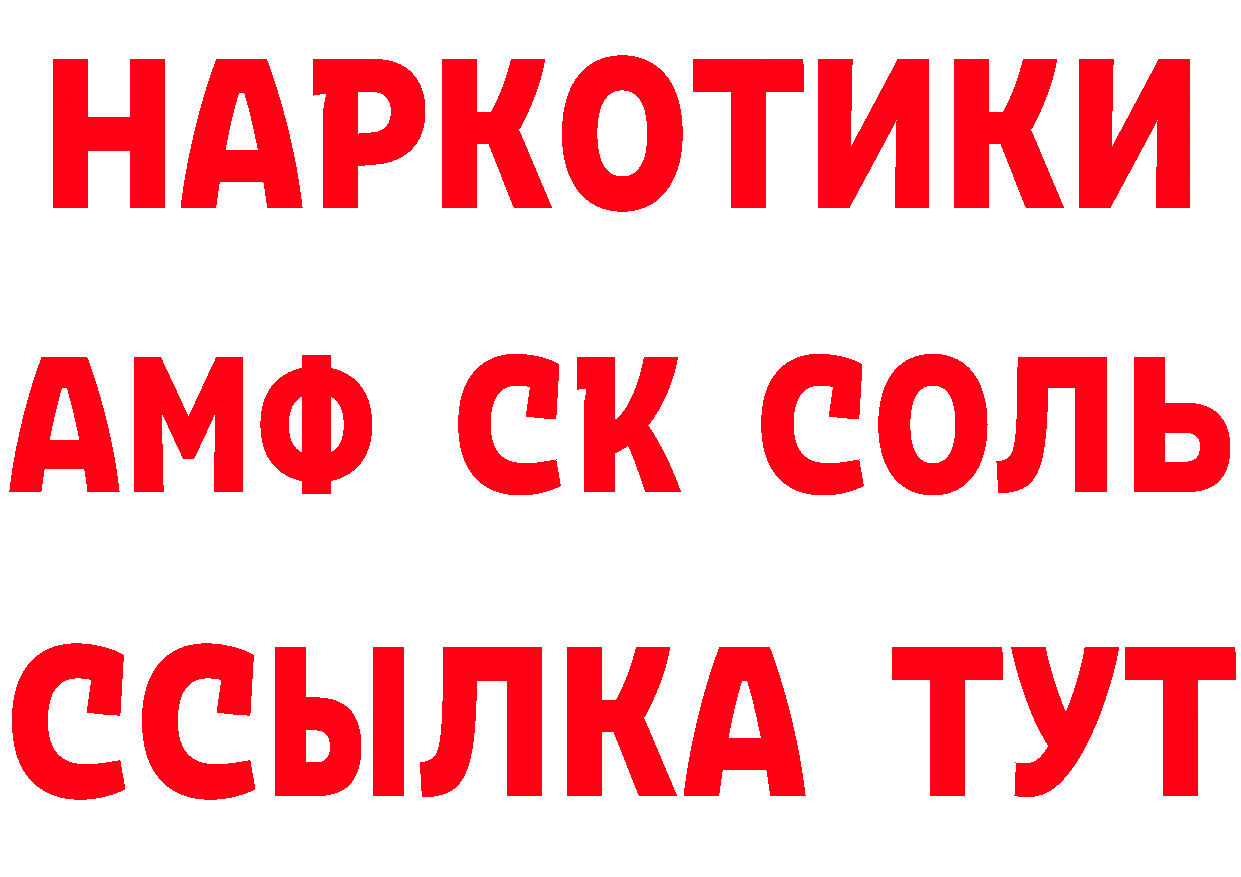 НАРКОТИКИ

АМФ СК СОЛЬ

ССЫЛКА ТУТ